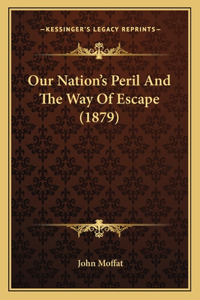 —KESSINGER'S LEGACY REPRINTS—

Our Nation's Peril And The Way Of Escape (1879)

John Moffat